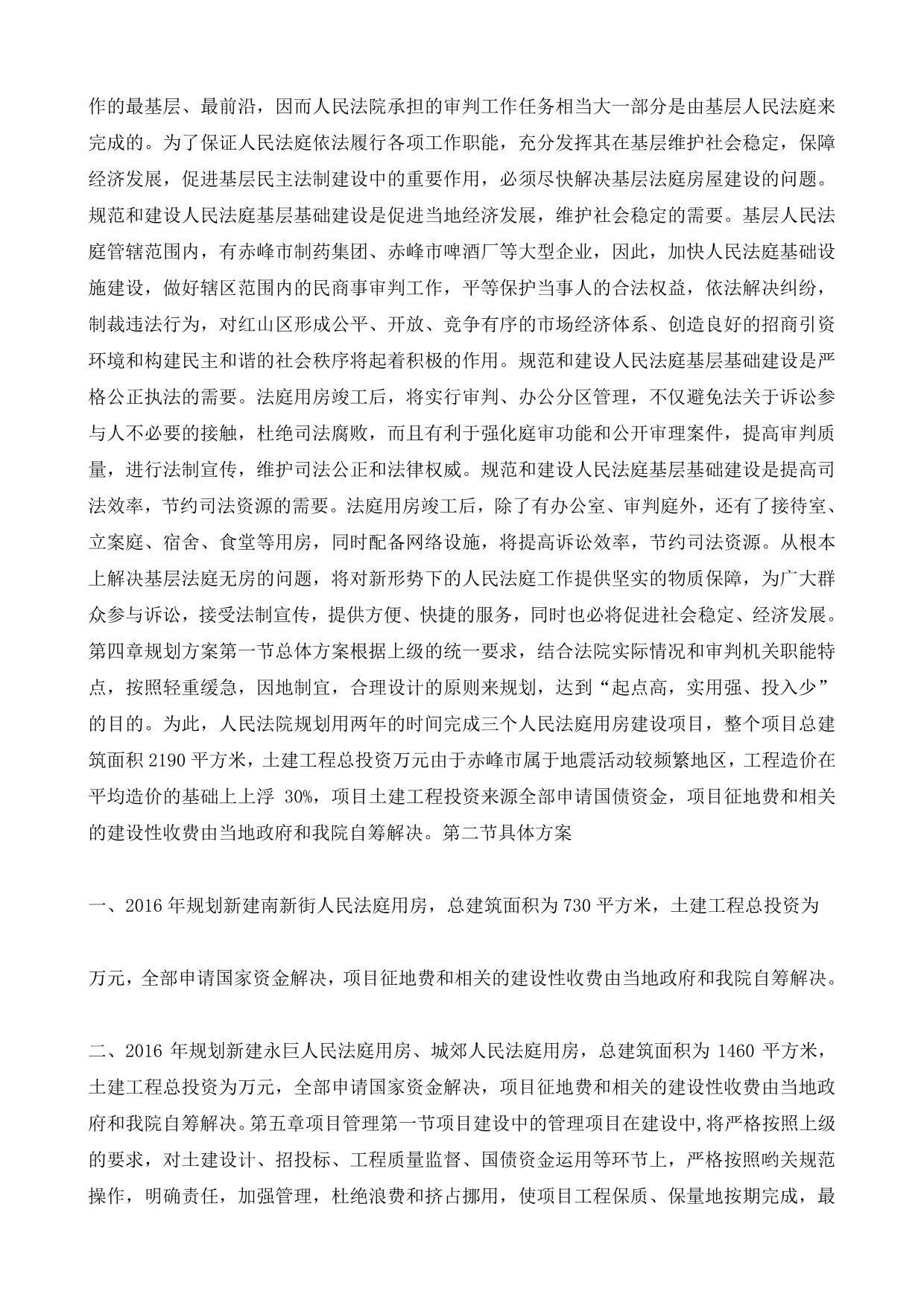 作的最基层、最前沿，因而人民法院承担的审判工作任务相当大一部分是由基层人民法庭来完成的。为了保证人民法庭依法履行各项工作职能，充分发挥其在基层维护社会稳定，保障经济发展，促进基层民主法制建设中的重要作用，必须尽快解决基层法庭房屋建设的问题。规范和建设人民法庭基层基础建设是促进当地经济发展，维护社会稳定的需要。基层人民法庭管辖范围内，有赤峰市制药集团、赤峰市啤酒厂等大型企业，因此，加快人民法庭基础设施建设，做好辖区范围内的民商事审判工作，平等保护当事人的合法权益，依法解决纠纷，制裁违法行为，对红山区形成公平、开放、竞争有序的市场经济体系、创造良好的招商引资环境和构建民主和谐的社会秩序将起着积极的作用。规范和建设人民法庭基层基础建设是严格公正执法的需要。法庭用房竣工后，将实行审判、办公分区管理，不仅避免法关于诉讼参与人不必要的接触，杜绝司法腐败，而且有利于强化庭审功能和公开审理案件，提高审判质量，进行法制宣传，维护司法公正和法律权威。规范和建设人民法庭基层基础建设是提高司法效率，节约司法资源的需要。法庭用房竣工后，除了有办公室、审判庭外，还有了接待室、立案庭、宿舍、食堂等用房，同时配备网络设施，将提高诉讼效率，节约司法资源。从根本上解决基层法庭无房的问题，将对新形势下的人民法庭工作提供坚实的物质保障，为广大群众参与诉讼，接受法制宣传，提供方便、快捷的服务，同时也必将促进社会稳定、经济发展。第四章规划方案第一节总体方案根据上级的统一要求，结合法院实际情况和审判机关职能特点，按照轻重缓急，因地制宜，合理设计的原则来规划，达到“起点高，实用强、投入少”的目的。为此，人民法院规划用两年的时间完成三个人民法庭用房建设项目，整个项目总建筑面积 2190 平方米，土建工程总投资万元由于赤峰市属于地震活动较频繁地区，工程造价在平均造价的基础上上浮 30%，项目土建工程投资来源全部申请国债资金，项目征地费和相关的建设性收费由当地政府和我院自筹解决。第二节具体方案

一、2016 年规划新建南新街人民法庭用房，总建筑面积为 730 平方米，土建工程总投资为

万元，全部申请国家资金解决，项目征地费和相关的建设性收费由当地政府和我院自筹解决。

二、2016 年规划新建永巨人民法庭用房、城郊人民法庭用房，总建筑面积为 1460 平方米，土建工程总投资为万元，全部申请国家资金解决，项目征地费和相关的建设性收费由当地政府和我院自筹解决。第五章项目管理第一节项目建设中的管理项目在建设中，将严格按照上级的要求，对土建设计、招投标、工程质量监督、国债资金运用等环节上，严格按照哟关规范操作，明确责任，加强管理，杜绝浪费和挤占挪用，使项目工程保质、保量地按期完成，最